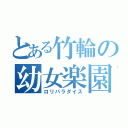 とある竹輪の
幼女楽園
ロリパラダイス